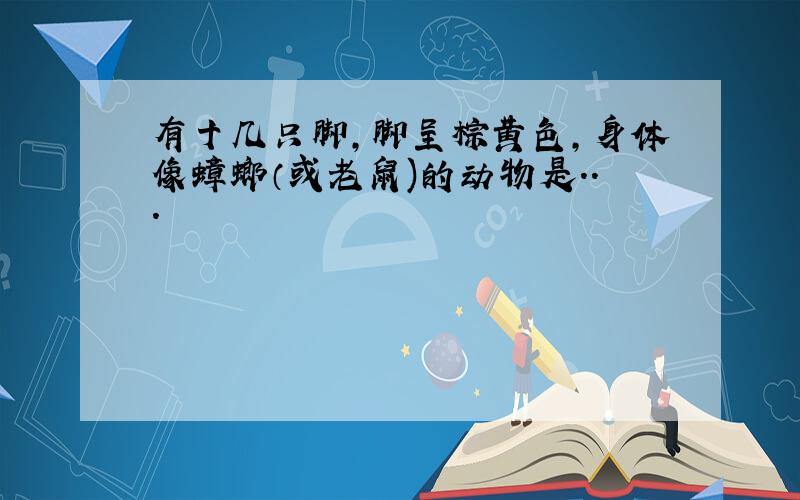 有十几只脚,脚呈棕黄色,身体像蟑螂(或老鼠)的动物是...